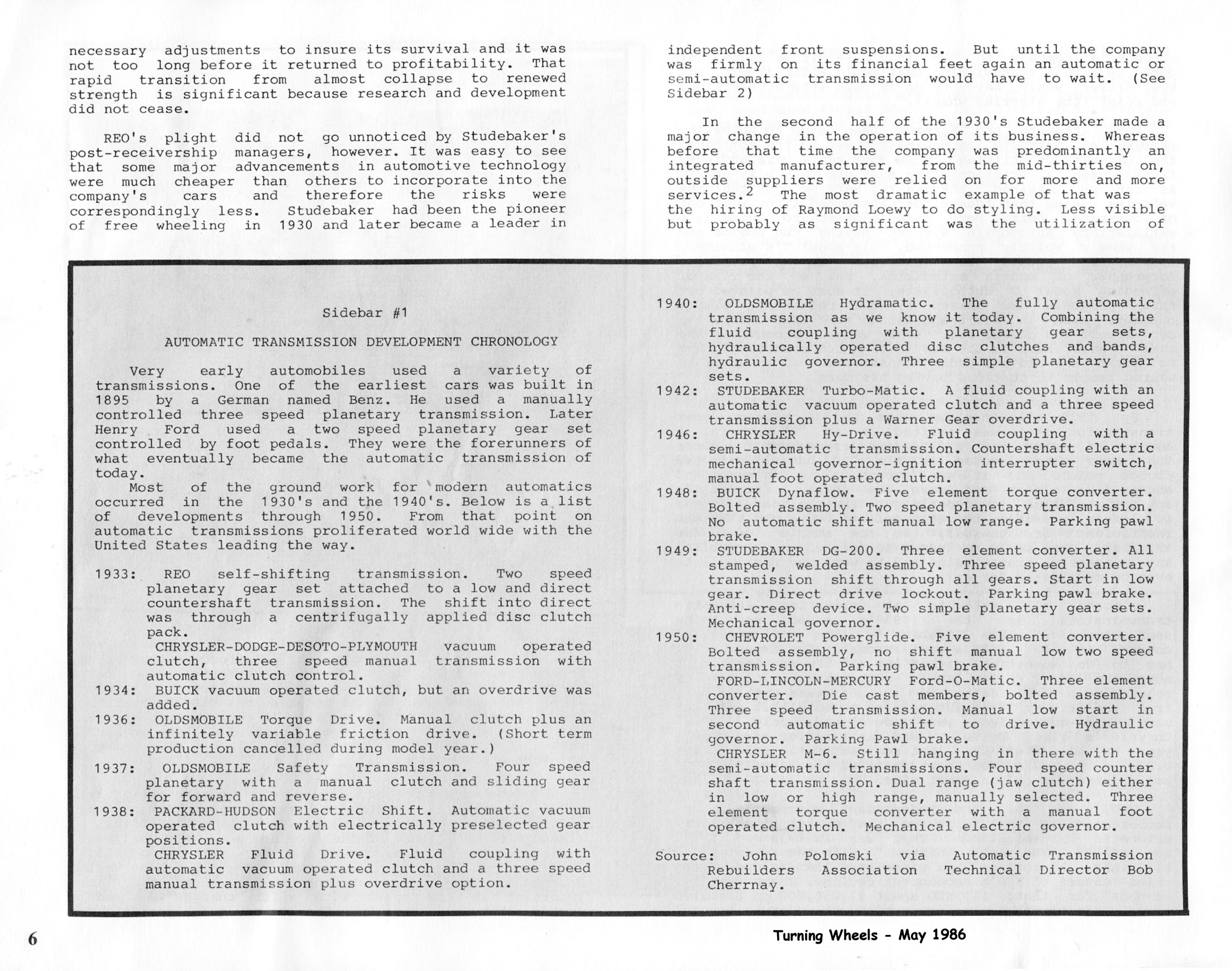 necessary adjustments to insure its survival and it was not too long before it returned to profitability. That rapid transition from almost collapse to renewed strength is significant because research and development did not cease.

REO's plight did not go unnoticed by Studebaker's post-receivership managers, however. It was easy to see that some major advancements in automotive technology were much cheaper than others to incorporate into the company's cars and therefore the risks were correspondingly less. Studebaker had been the pioneer of free wheeling in 1930 and later became a leader in

independent front suspensions. But until the company was firmly on its financial feet again an automatic or semi-automatic transmission would have to wait. (See Sidebar 2)

In the second half of the 1930's Studebaker made a major change in the operation of its business. Whereas before that time the company was predominantly an integrated manufacturer, from the mid-thirties on, outside suppliers were relied on for more and more services.$^2$ The most dramatic example of that was the hiring of Raymond Loewy to do styling. Less visible but probably as significant was the utilization of

Sidebar #1

AUTOMATIC TRANSMISSION DEVELOPMENT CHRONOLOGY

Very early automobiles used a variety of transmissions. One of the earliest cars was built in 1895 by a German named Benz. He used a manually controlled three speed planetary transmission. Later Henry Ford used a two speed planetary gear set controlled by foot pedals. They were the forerunners of what eventually became the automatic transmission of today.

Most of the ground work for modern automatics occurred in the 1930's and the 1940's. Below is a list of developments through 1950. From that point on automatic transmissions proliferated world wide with the United States leading the way.

1933: REO self-shifting transmission. Two speed planetary gear set attached to a low and direct countershaft transmission. The shift into direct was through a centrifugally applied disc clutch pack.
CHRYSLER-DODGE-DESOTO-PLYMOUTH vacuum operated clutch, three speed manual transmission with automatic clutch control.
1934: BUICK vacuum operated clutch, but an overdrive was added.
1936: OLDSMOBILE Torque Drive. Manual clutch plus an infinitely variable friction drive. (Short term production cancelled during model year.)
1937: OLDSMOBILE Safety Transmission. Four speed planetary with a manual clutch and sliding gear for forward and reverse.
1938: PACKARD-HUDSON Electric Shift. Automatic vacuum operated clutch with electrically preselected gear positions.
CHRYSLER Fluid Drive. Fluid coupling with automatic vacuum operated clutch and a three speed manual transmission plus overdrive option.

1940: OLDSMOBILE Hydramatic. The fully automatic transmission as we know it today. Combining the fluid coupling with planetary gear sets, hydraulically operated disc clutches and bands, hydraulic governor. Three simple planetary gear sets.
1942: STUDEBAKER Turbo-Matic. A fluid coupling with an automatic vacuum operated clutch and a three speed transmission plus a Warner Gear overdrive.
1946: CHRYSLER Hy-Drive. Fluid coupling with a semi-automatic transmission. Countershaft electric mechanical governor-ignition interrupter switch, manual foot operated clutch.
1948: BUICK Dynaflow. Five element torque converter. Bolted assembly. Two speed planetary transmission. No automatic shift manual low range. Parking pawl brake.
1949: STUDEBAKER DG-200. Three element converter. All stamped, welded assembly. Three speed planetary transmission shift through all gears. Start in low gear. Direct drive lockout. Parking pawl brake. Anti-creep device. Two simple planetary gear sets. Mechanical governor.
1950: CHEVROLET Powerglide. Five element converter. Bolted assembly, no shift manual low two speed transmission. Parking pawl brake.
FORD-LINCOLN-MERCURY Ford-O-Matic. Three element converter. Die cast members, bolted assembly. Three speed transmission. Manual low start in second automatic shift to drive. Hydraulic governor. Parking Pawl brake.
CHRYSLER M-6. Still hanging in there with the semi-automatic transmissions. Four speed counter shaft transmission. Dual range (jaw clutch) either in low or high range, manually selected. Three element torque converter with a manual foot operated clutch. Mechanical electric governor.

Source: John Polomski via Automatic Transmission Rebuilders Association Technical Director Bob Cherrnay.

6

Turning Wheels - May 1986